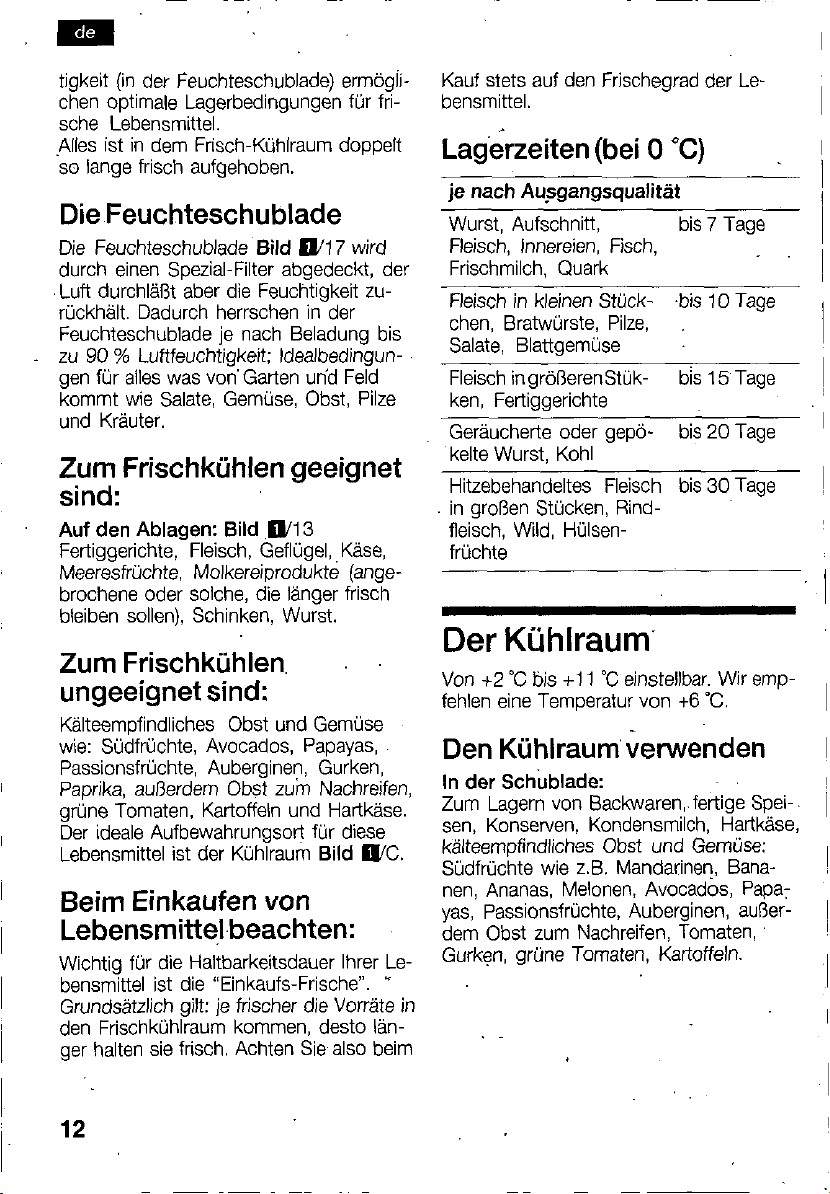 de

tigkeit (in der Feuchteschublade) ermöglichen optimale Lagerbedingungen für frische Lebensmittel.
Alles ist in dem Frisch-Kühlraum doppelt so lange frisch aufgehoben.

Die Feuchteschublade

Die Feuchteschublade Bild 1/17 wird durch einen Spezial-Filter abgedeckt, der Luft durchläßt aber die Feuchtigkeit zurückhält. Dadurch herrschen in der Feuchteschublade je nach Beladung bis zu 90 % Luftfeuchtigkeit; Idealbedingungen für alles was von Garten und Feld kommt wie Salate, Gemüse, Obst, Pilze und Kräuter.

Zum Frischkühlen geeignet sind:

Auf den Ablagen: Bild 1/13
Fertiggerichte, Fleisch, Geflügel, Käse, Meeresfrüchte, Molkereiprodukte (angebrochene oder solche, die länger frisch bleiben sollen), Schinken, Wurst.

Zum Frischkühlen ungeeignet sind:

Kälteempfindliches Obst und Gemüse wie: Südfrüchte, Avocados, Papayas, Passionsfrüchte, Auberginen, Gurken, Paprika, außerdem Obst zum Nachreifen, grüne Tomaten, Kartoffeln und Hartkäse. Der ideale Aufbewahrungsort für diese Lebensmittel ist der Kühlraum Bild 1/C.

Beim Einkaufen von Lebensmittel beachten:

Wichtig für die Haltbarkeitsdauer Ihrer Lebensmittel ist die "Einkaufs-Frische". Grundsätzlich gilt: je frischer die Vorräte in den Frischkühlraum kommen, desto länger halten sie frisch. Achten Sie also beim Kauf stets auf den Frischegrad der Lebensmittel.

Lagerzeiten (bei 0 °C)

| je nach Ausgangsqualität | |
|---|---|
| Wurst, Aufschnitt, Fleisch, Innereien, Fisch, Frischmilch, Quark | bis 7 Tage |
| Fleisch in kleinen Stückchen, Bratwürste, Pilze, Salate, Blattgemüse | bis 10 Tage |
| Fleisch in größeren Stükken, Fertiggerichte | bis 15 Tage |
| Geräucherte oder gepökelte Wurst, Kohl | bis 20 Tage |
| Hitzebehandeltes Fleisch in großen Stücken, Rindfleisch, Wild, Hülsenfrüchte | bis 30 Tage |

Der Kühlraum

Von +2 °C bis +11 °C einstellbar. Wir empfehlen eine Temperatur von +6 °C.

Den Kühlraum verwenden

In der Schublade:
Zum Lagern von Backwaren, fertige Speisen, Konserven, Kondensmilch, Hartkäse, kälteempfindliches Obst und Gemüse: Südfrüchte wie z.B. Mandarinen, Bananen, Ananas, Melonen, Avocados, Papayas, Passionsfrüchte, Auberginen, außerdem Obst zum Nachreifen, Tomaten, Gurken, grüne Tomaten, Kartoffeln.

12